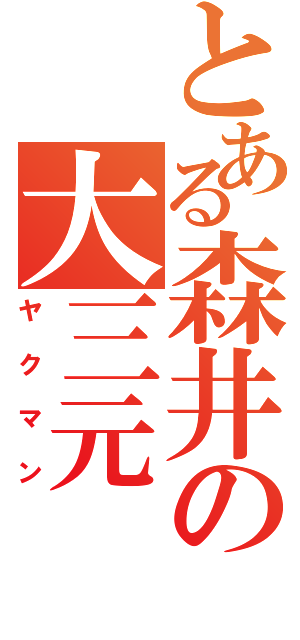 とある森井の大三元
ヤクマン